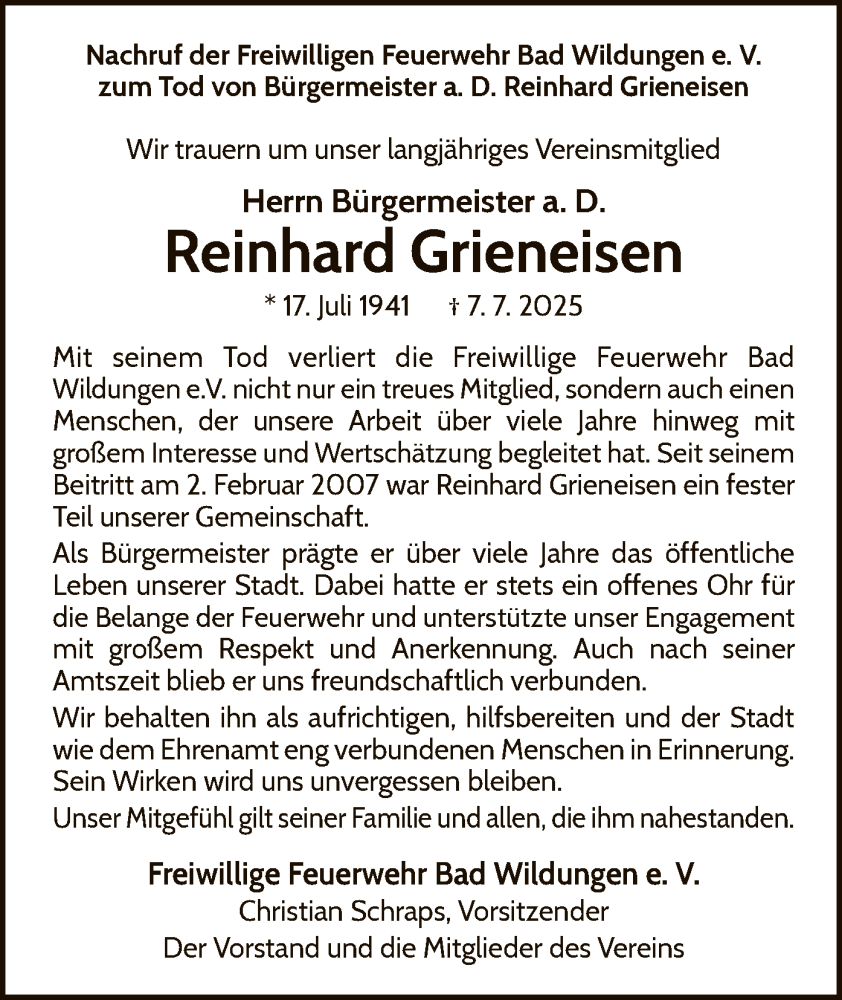 Nachruf der Freiwilligen Feuerwehr Bad Wildungen e. V. zum Tod von Bürgermeister a. D. Reinhard Grieneisen

Wir trauern um unser langjähriges Vereinsmitglied

Herrn Bürgermeister a. D.

Reinhard Grieneisen

* 17. Juli 1941 † 7. 7. 2025

Mit seinem Tod verliert die Freiwillige Feuerwehr Bad Wildungen e.V. nicht nur ein treues Mitglied, sondern auch einen Menschen, der unsere Arbeit über viele Jahre hinweg mit großem Interesse und Wertschätzung begleitet hat. Seit seinem Beitritt am 2. Februar 2007 war Reinhard Grieneisen ein fester Teil unserer Gemeinschaft.

Als Bürgermeister prägte er über viele Jahre das öffentliche Leben unserer Stadt. Dabei hatte er stets ein offenes Ohr für die Belange der Feuerwehr und unterstützte unser Engagement mit großem Respekt und Anerkennung. Auch nach seiner Amtszeit blieb er uns freundschaftlich verbunden.

Wir behalten ihn als aufrichtigen, hilfsbereiten und der Stadt wie dem Ehrenamt eng verbundenen Menschen in Erinnerung. Sein Wirken wird uns unvergessen bleiben.

Unser Mitgefühl gilt seiner Familie und allen, die ihm nahestanden.

Freiwillige Feuerwehr Bad Wildungen e. V.
Christian Schraps, Vorsitzender
Der Vorstand und die Mitglieder des Vereins